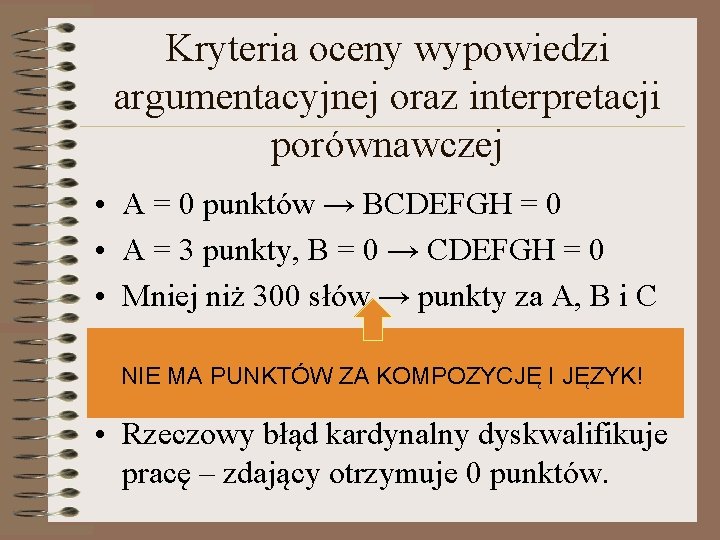 Kryteria oceny wypowiedzi argumentacyjnej oraz interpretacji porównawczej

• A = 0 punktów → BCDEFGH = 0
• A = 3 punkty, B = 0 → CDEFGH = 0
• Mniej niż 300 słów → punkty za A, B i C

NIE MA PUNKTÓW ZA KOMPOZYCJĘ I JĘZYK!

• Rzeczowy błąd kardynalny dyskwalifikuje pracę – zdający otrzymuje 0 punktów.